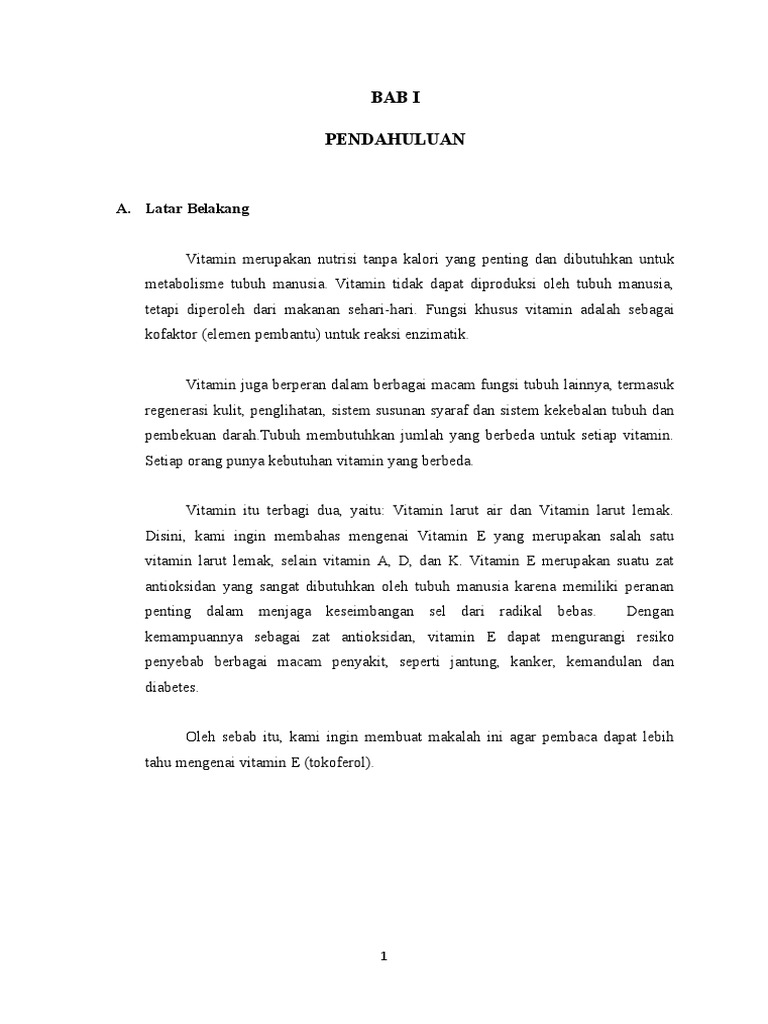 BAB I

PENDAHULUAN

A. Latar Belakang

Vitamin merupakan nutrisi tanpa kalori yang penting dan dibutuhkan untuk metabolisme tubuh manusia. Vitamin tidak dapat diproduksi oleh tubuh manusia, tetapi diperoleh dari makanan sehari-hari. Fungsi khusus vitamin adalah sebagai kofaktor (elemen pembantu) untuk reaksi enzimatik.

Vitamin juga berperan dalam berbagai macam fungsi tubuh lainnya, termasuk regenerasi kulit, penglihatan, sistem susunan syaraf dan sistem kekebalan tubuh dan pembekuan darah.Tubuh membutuhkan jumlah yang berbeda untuk setiap vitamin. Setiap orang punya kebutuhan vitamin yang berbeda.

Vitamin itu terbagi dua, yaitu: Vitamin larut air dan Vitamin larut lemak. Disini, kami ingin membahas mengenai Vitamin E yang merupakan salah satu vitamin larut lemak, selain vitamin A, D, dan K. Vitamin E merupakan suatu zat antioksidan yang sangat dibutuhkan oleh tubuh manusia karena memiliki peranan penting dalam menjaga keseimbangan sel dari radikal bebas. Dengan kemampuannya sebagai zat antioksidan, vitamin E dapat mengurangi resiko penyebab berbagai macam penyakit, seperti jantung, kanker, kemandulan dan diabetes.

Oleh sebab itu, kami ingin membuat makalah ini agar pembaca dapat lebih tahu mengenai vitamin E (tokoferol).

1